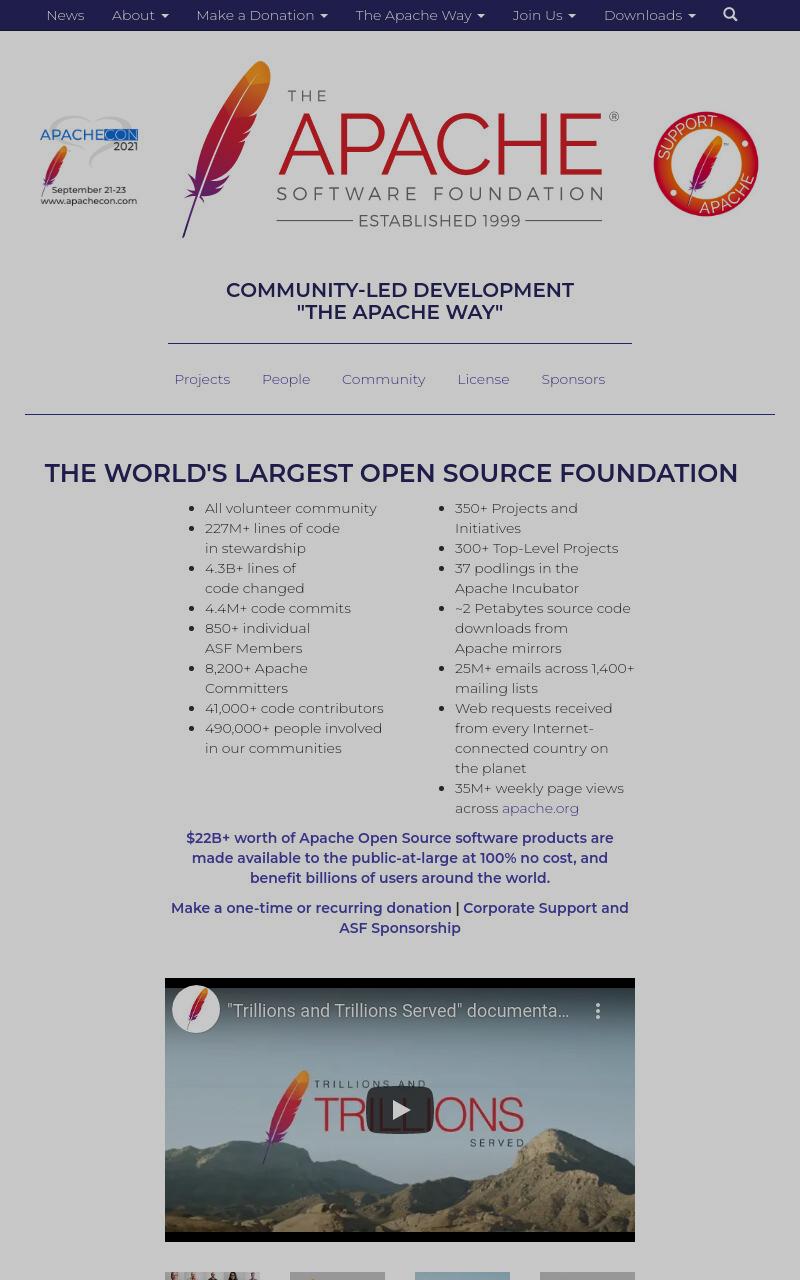 News About Make a Donation The Apache Way Join Us Downloads

APACHECON 2021 September 21-23 www.apachecon.com

THE APACHE® SOFTWARE FOUNDATION ESTABLISHED 1999

SUPPORT APACHE

COMMUNITY-LED DEVELOPMENT "THE APACHE WAY"

Projects People Community License Sponsors

THE WORLD'S LARGEST OPEN SOURCE FOUNDATION

- All volunteer community
- 227M+ lines of code in stewardship
- 4.3B+ lines of code changed
- 4.4M+ code commits
- 850+ individual ASF Members
- 8,200+ Apache Committers
- 41,000+ code contributors
- 490,000+ people involved in our communities

- 350+ Projects and Initiatives
- 300+ Top-Level Projects
- 37 podlings in the Apache Incubator
- ~2 Petabytes source code downloads from Apache mirrors
- 25M+ emails across 1,400+ mailing lists
- Web requests received from every Internet-connected country on the planet
- 35M+ weekly page views across apache.org

$22B+ worth of Apache Open Source software products are made available to the public-at-large at 100% no cost, and benefit billions of users around the world.

Make a one-time or recurring donation | Corporate Support and ASF Sponsorship

"Trillions and Trillions Served" documenta...

TRILLIONS AND TRILLIONS SERVED